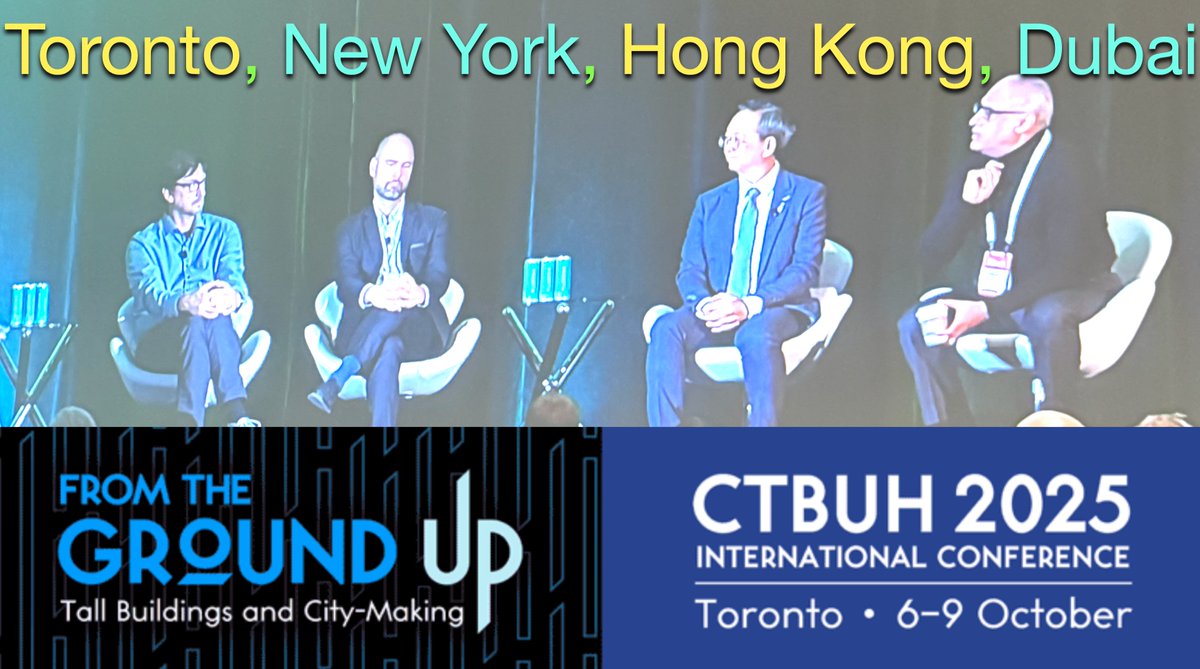 Toronto, New York, Hong Kong, Dubai

FROM THE GROUND UP
Tall Buildings and City-Making

CTBUH 2025
INTERNATIONAL CONFERENCE
Toronto • 6–9 October